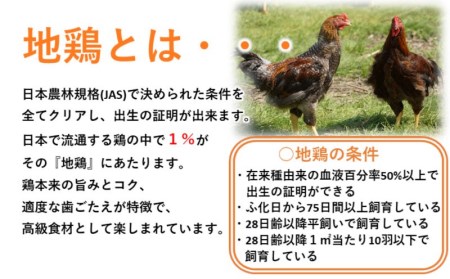 地鶏とは・・・

日本農林規格(JAS)で決められた条件を全てクリアし、出生の証明が出来ます。

日本で流通する鶏の中で１％がその『地鶏』にあたります。

鶏本来の旨みとコク、適度な歯ごたえが特徴で、高級食材として楽しまれています。

○地鶏の条件

・在来種由来の血液百分率50%以上で出生の証明ができる

・ふ化日から75日間以上飼育している

・28日齢以降平飼いで飼育している

・28日齢以降１㎡当たり10羽以下で飼育している